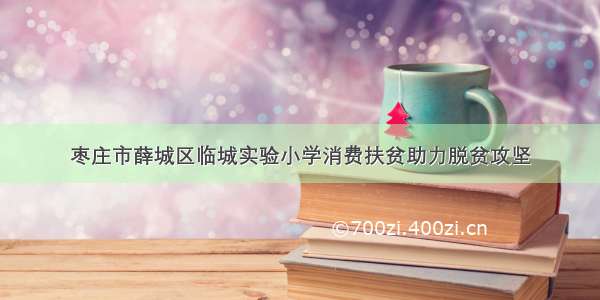 枣庄市薛城区临城实验小学消费扶贫助力脱贫攻坚

©700zi.400zi.cn